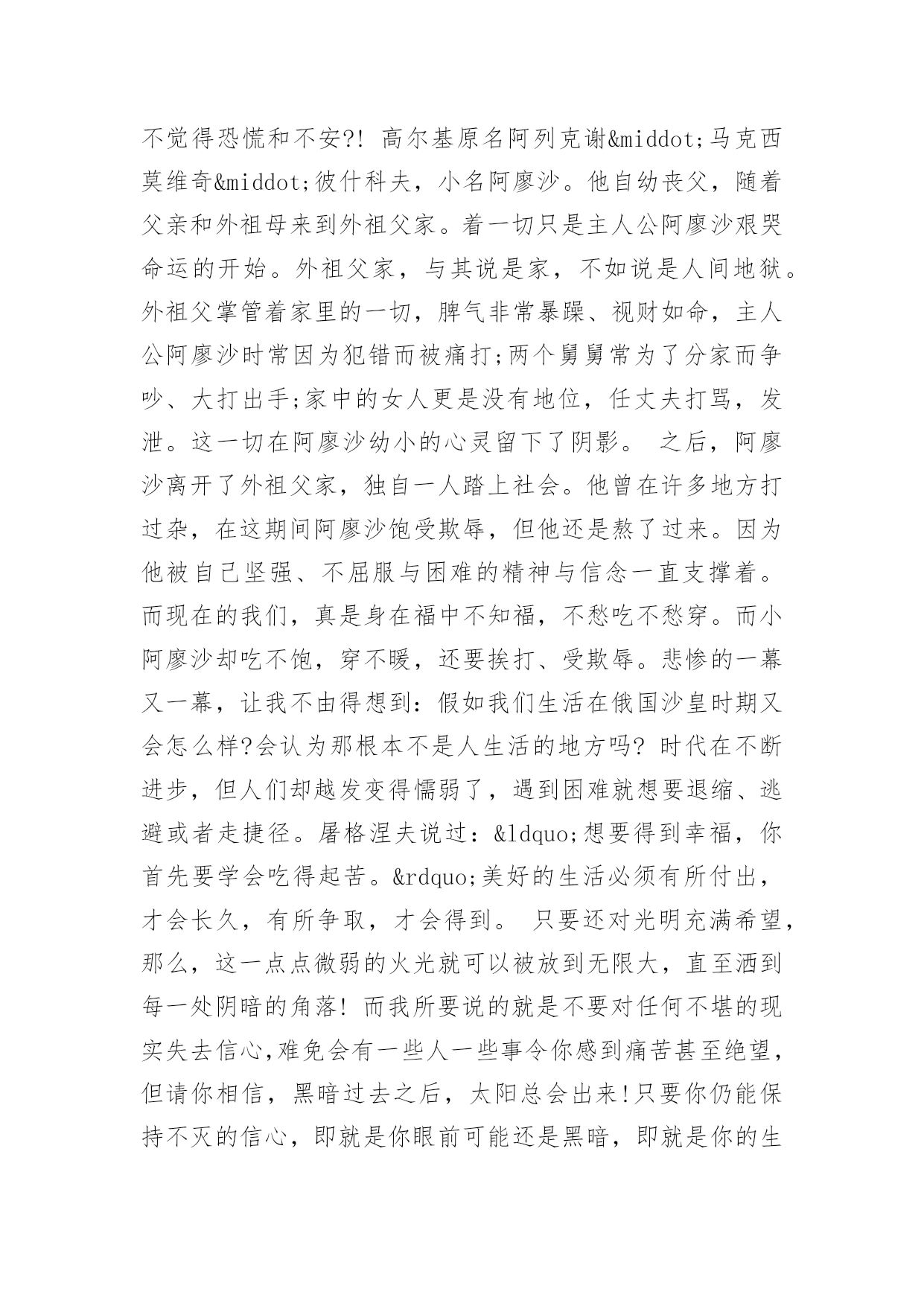 不觉得恐慌和不安?! 高尔基原名阿列克谢&middot;马克西莫维奇&middot;彼什科夫，小名阿廖沙。他自幼丧父，随着父亲和外祖母来到外祖父家。着一切只是主人公阿廖沙艰哭命运的开始。外祖父家，与其说是家，不如说是人间地狱。外祖父掌管着家里的一切，脾气非常暴躁、视财如命，主人公阿廖沙时常因为犯错而被痛打;两个舅舅常为了分家而争吵、大打出手;家中的女人更是没有地位，任丈夫打骂，发泄。这一切在阿廖沙幼小的心灵留下了阴影。 之后，阿廖沙离开了外祖父家，独自一人踏上社会。他曾在许多地方打过杂，在这期间阿廖沙饱受欺辱，但他还是熬了过来。因为他被自己坚强、不屈服与困难的精神与信念一直支撑着。而现在的我们，真是身在福中不知福，不愁吃不愁穿。而小阿廖沙却吃不饱，穿不暖，还要挨打、受欺辱。悲惨的一幕又一幕，让我不由得想到：假如我们生活在俄国沙皇时期又会怎么样?会认为那根本不是人生活的地方吗? 时代在不断进步，但人们却越发变得懦弱了，遇到困难就想要退缩、逃避或者走捷径。屠格涅夫说过：&ldquo;想要得到幸福，你首先要学会吃得起苦。&rdquo;美好的生活必须有所付出，才会长久，有所争取，才会得到。 只要还对光明充满希望，那么，这一点点微弱的火光就可以被放到无限大，直至洒到每一处阴暗的角落! 而我所要说的就是不要对任何不堪的现实失去信心,难免会有一些人一些事令你感到痛苦甚至绝望，但请你相信，黑暗过去之后，太阳总会出来!只要你仍能保持不灭的信心，即就是你眼前可能还是黑暗，即就是你的生